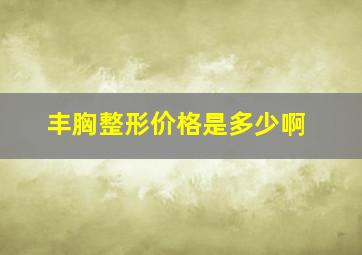 丰胸整形价格是多少啊